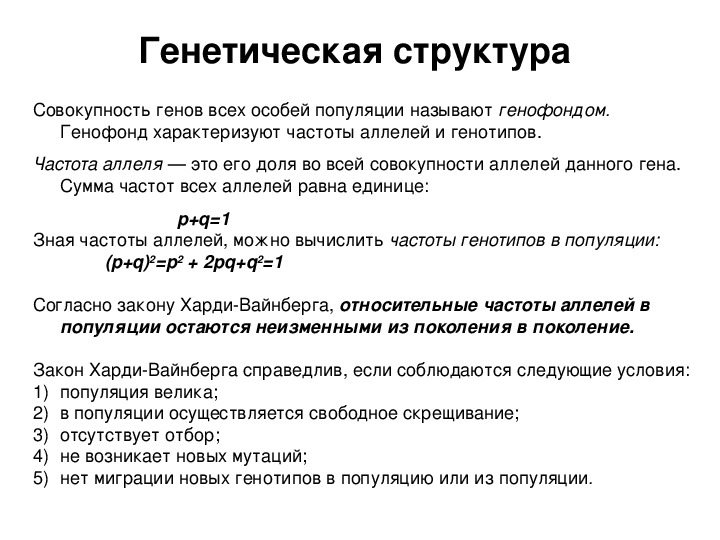 Генетическая структура

Совокупность генов всех особей популяции называют генофондом. Генофонд характеризуют частоты аллелей и генотипов.

Частота аллеля — это его доля во всей совокупности аллелей данного гена. Сумма частот всех аллелей равна единице:

$p+q=1$

Зная частоты аллелей, можно вычислить частоты генотипов в популяции:

$(p+q)^2=p^2 + 2pq+q^2=1$

Согласно закону Харди-Вайнберга, относительные частоты аллелей в популяции остаются неизменными из поколения в поколение.

Закон Харди-Вайнберга справедлив, если соблюдаются следующие условия:
1) популяция велика;
2) в популяции осуществляется свободное скрещивание;
3) отсутствует отбор;
4) не возникает новых мутаций;
5) нет миграции новых генотипов в популяцию или из популяции.